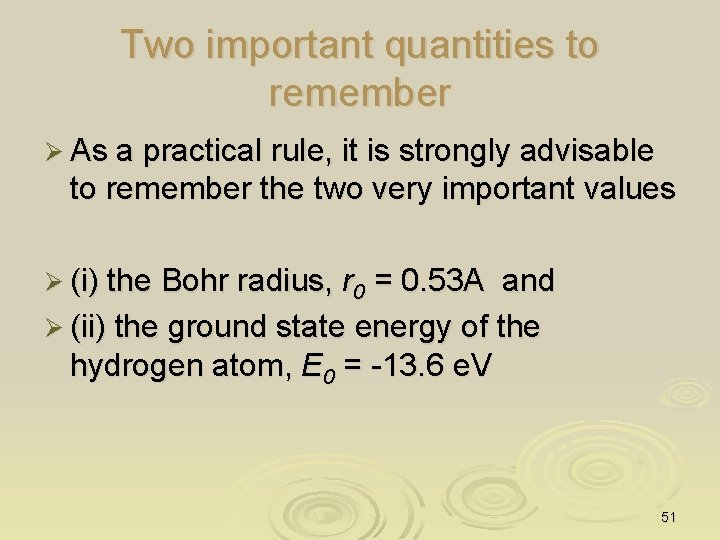 Two important quantities to remember

➢ As a practical rule, it is strongly advisable to remember the two very important values

➢ (i) the Bohr radius, $r_0$ = 0.53A and

➢ (ii) the ground state energy of the hydrogen atom, $E_0$ = -13.6 eV

51